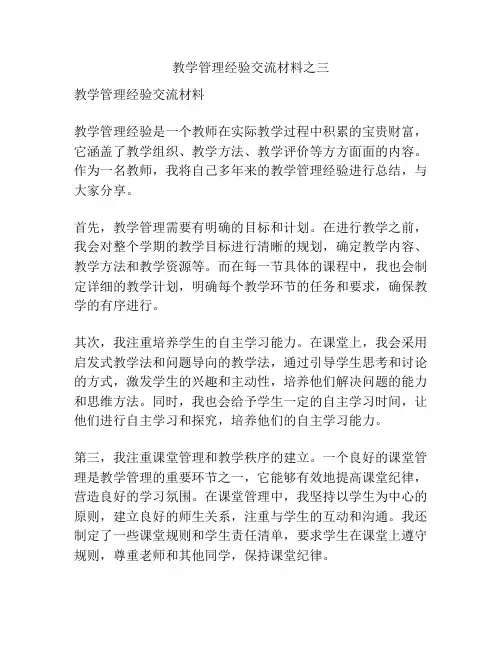 教学管理经验交流材料之三

教学管理经验交流材料

教学管理经验是一个教师在实际教学过程中积累的宝贵财富，它涵盖了教学组织、教学方法、教学评价等方方面面的内容。作为一名教师，我将自己多年来的教学管理经验进行总结，与大家分享。

首先，教学管理需要有明确的目标和计划。在进行教学之前，我会对整个学期的教学目标进行清晰的规划，确定教学内容、教学方法和教学资源等。而在每一节具体的课程中，我也会制定详细的教学计划，明确每个教学环节的任务和要求，确保教学的有序进行。

其次，我注重培养学生的自主学习能力。在课堂上，我会采用启发式教学法和问题导向的教学法，通过引导学生思考和讨论的方式，激发学生的兴趣和主动性，培养他们解决问题的能力和思维方法。同时，我也会给予学生一定的自主学习时间，让他们进行自主学习和探究，培养他们的自主学习能力。

第三，我注重课堂管理和教学秩序的建立。一个良好的课堂管理是教学管理的重要环节之一，它能够有效地提高课堂纪律，营造良好的学习氛围。在课堂管理中，我坚持以学生为中心的原则，建立良好的师生关系，注重与学生的互动和沟通。我还制定了一些课堂规则和学生责任清单，要求学生在课堂上遵守规则，尊重老师和其他同学，保持课堂纪律。